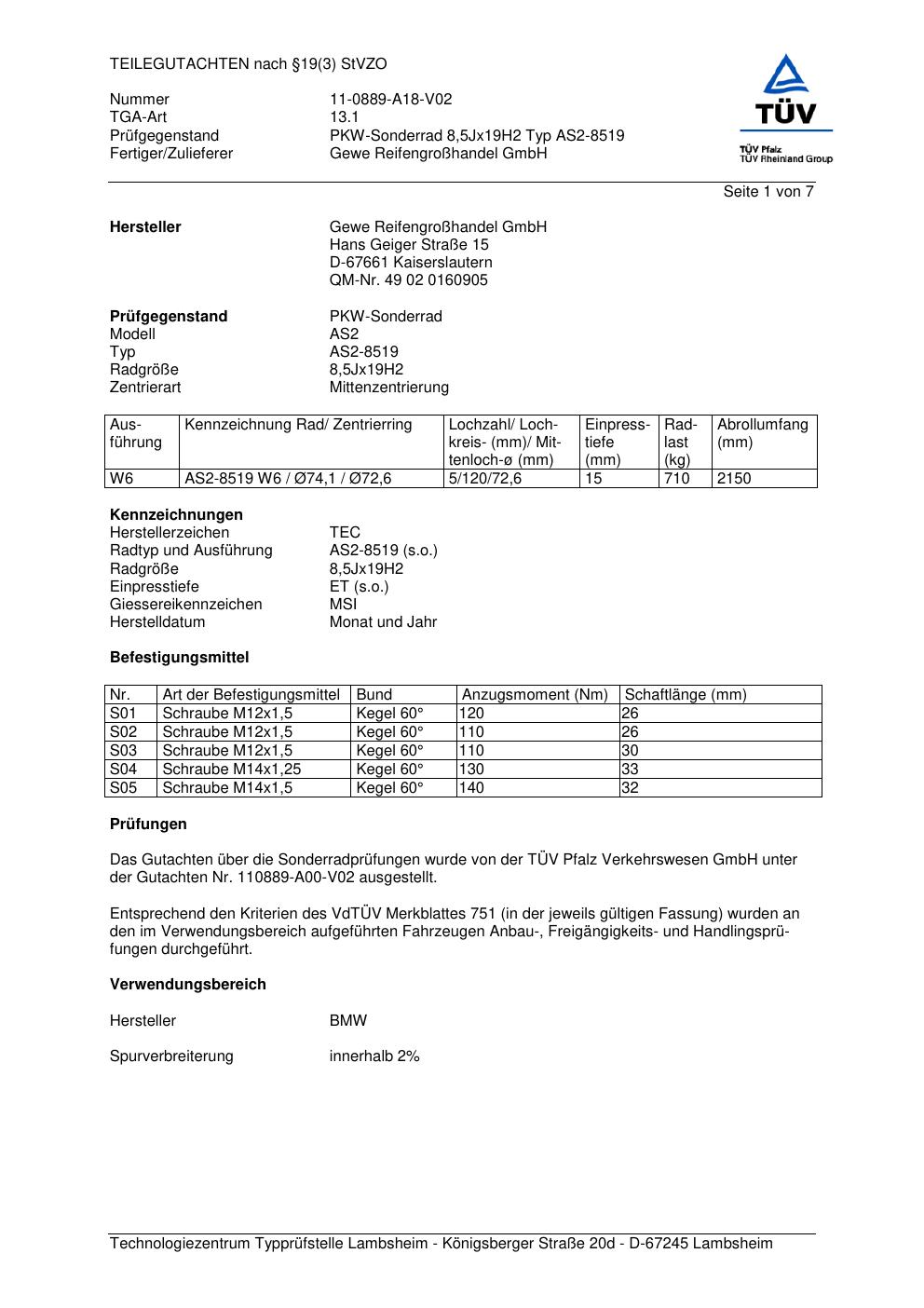 TEILEGUTACHTEN nach §19(3) StVZO

Nummer 11-0889-A18-V02
TGA-Art 13.1
Prüfgegenstand PKW-Sonderrad 8,5Jx19H2 Typ AS2-8519
Fertiger/Zulieferer Gewe Reifengroßhandel GmbH

TÜV
TÜV Pfalz
TÜV Rheinland Group

Seite 1 von 7

**Hersteller** Gewe Reifengroßhandel GmbH
Hans Geiger Straße 15
D-67661 Kaiserslautern
QM-Nr. 49 02 0160905

**Prüfgegenstand** PKW-Sonderrad
Modell AS2
Typ AS2-8519
Radgröße 8,5Jx19H2
Zentrierart Mittenzentrierung

| Ausführung | Kennzeichnung Rad/ Zentrierring | Lochzahl/ Lochkreis- (mm)/ Mittenloch-ø (mm) | Einpresstiefe (mm) | Radlast (kg) | Abrollumfang (mm) |
|---|---|---|---|---|---|
| W6 | AS2-8519 W6 / Ø74,1 / Ø72,6 | 5/120/72,6 | 15 | 710 | 2150 |

**Kennzeichnungen**
Herstellerzeichen TEC
Radtyp und Ausführung AS2-8519 (s.o.)
Radgröße 8,5Jx19H2
Einpresstiefe ET (s.o.)
Giessereikennzeichen MSI
Herstelldatum Monat und Jahr

**Befestigungsmittel**

| Nr. | Art der Befestigungsmittel | Bund | Anzugsmoment (Nm) | Schaftlänge (mm) |
|---|---|---|---|---|
| S01 | Schraube M12x1,5 | Kegel 60° | 120 | 26 |
| S02 | Schraube M12x1,5 | Kegel 60° | 110 | 26 |
| S03 | Schraube M12x1,5 | Kegel 60° | 110 | 30 |
| S04 | Schraube M14x1,25 | Kegel 60° | 130 | 33 |
| S05 | Schraube M14x1,5 | Kegel 60° | 140 | 32 |

**Prüfungen**

Das Gutachten über die Sonderradprüfungen wurde von der TÜV Pfalz Verkehrswesen GmbH unter der Gutachten Nr. 110889-A00-V02 ausgestellt.

Entsprechend den Kriterien des VdTÜV Merkblattes 751 (in der jeweils gültigen Fassung) wurden an den im Verwendungsbereich aufgeführten Fahrzeugen Anbau-, Freigängigkeits- und Handlingsprüfungen durchgeführt.

**Verwendungsbereich**

Hersteller BMW

Spurverbreiterung innerhalb 2%

Technologiezentrum Typprüfstelle Lambsheim - Königsberger Straße 20d - D-67245 Lambsheim